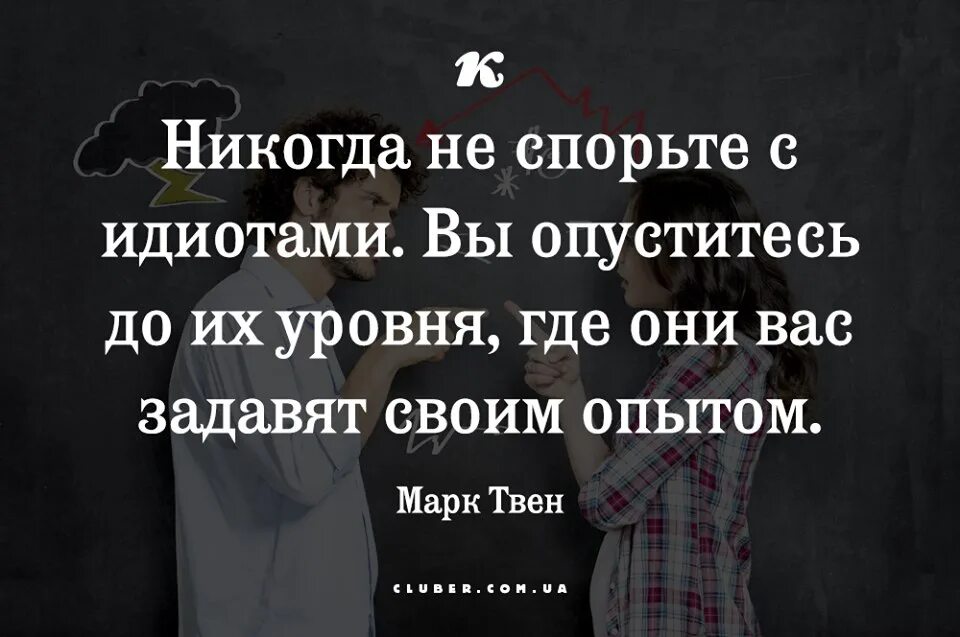 K

Никогда не спорьте с идиотами. Вы опуститесь до их уровня, где они вас задавят своим опытом.

Марк Твен

CLUBER.COM.UA